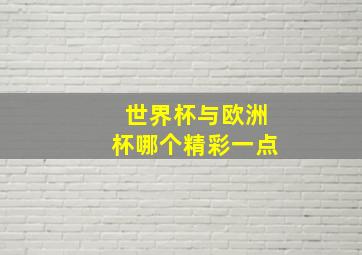 世界杯与欧洲杯哪个精彩一点